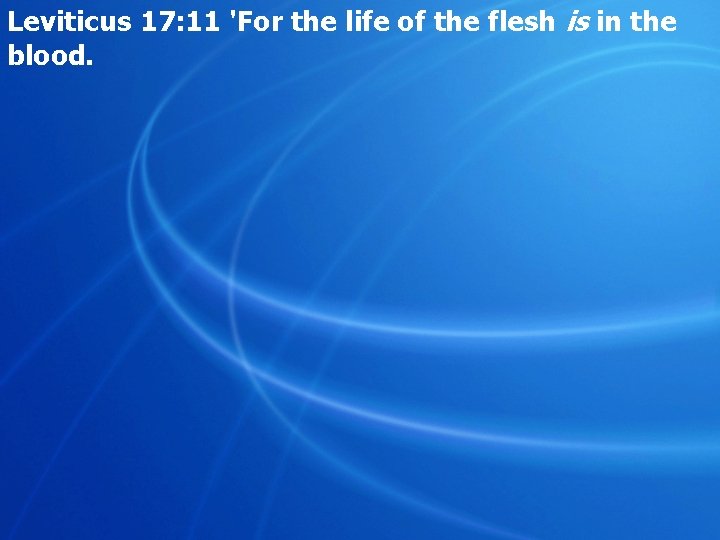 Leviticus 17:11 'For the life of the flesh is in the blood.